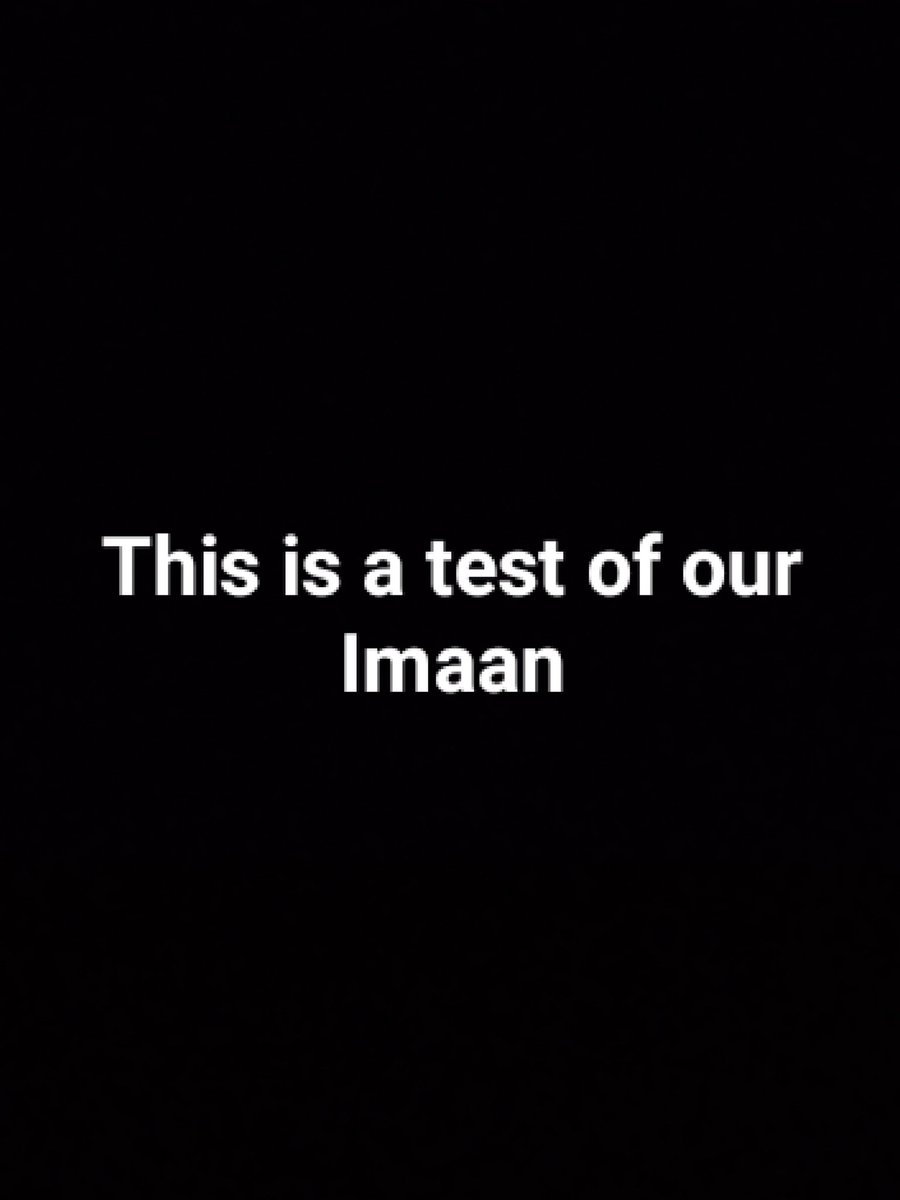 This is a test of our Imaan